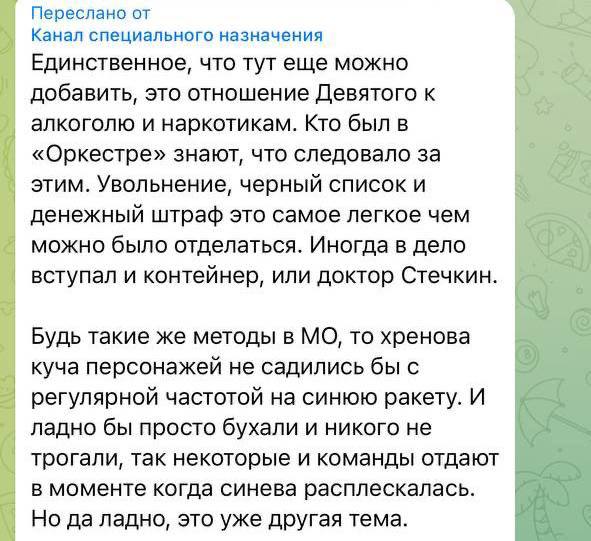 Переслано от
Канал специального назначения
Единственное, что тут еще можно добавить, это отношение Девятого к алкоголю и наркотикам. Кто был в «Оркестре» знают, что следовало за этим. Увольнение, черный список и денежный штраф это самое легкое чем можно было отделаться. Иногда в дело вступал и контейнер, или доктор Стечкин.

Будь такие же методы в МО, то хренова куча персонажей не садились бы с регулярной частотой на синюю ракету. И ладно бы просто бухали и никого не трогали, так некоторые и команды отдают в моменте когда синева расплескалась. Но да ладно, это уже другая тема.